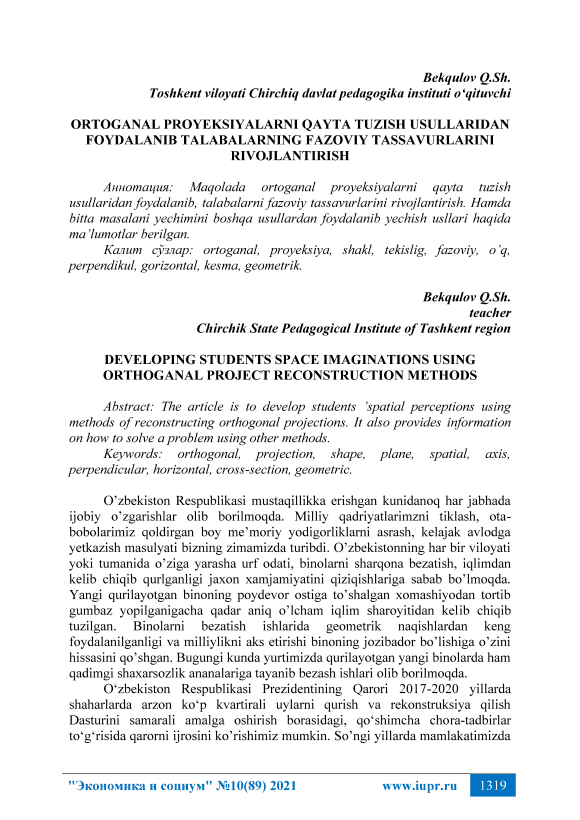 Bekqulov Q.Sh.
Toshkent viloyati Chirchiq davlat pedagogika instituti o‘qituvchi

ORTOGANAL PROYEKSIYALARNI QAYTA TUZISH USULLARIDAN FOYDALANIB TALABALARNING FAZOVIY TASSAVURLARINI RIVOJLANTIRISH

Аннотация: Maqolada ortoganal proyeksiyalarni qayta tuzish usullaridan foydalanib, talabalarni fazoviy tassavurlarini rivojlantirish. Hamda bitta masalani yechimini boshqa usullardan foydalanib yechish usllari haqida ma’lumotlar berilgan.
Калит сўзлар: ortoganal, proyeksiya, shakl, tekislig, fazoviy, o’q, perpendikul, gorizontal, kesma, geometrik.

Bekqulov Q.Sh.
teacher
Chirchik State Pedagogical Institute of Tashkent region

DEVELOPING STUDENTS SPACE IMAGINATIONS USING ORTHOGANAL PROJECT RECONSTRUCTION METHODS

Abstract: The article is to develop students ’spatial perceptions using methods of reconstructing orthogonal projections. It also provides information on how to solve a problem using other methods.
Keywords: orthogonal, projection, shape, plane, spatial, axis, perpendicular, horizontal, cross-section, geometric.

O’zbekiston Respublikasi mustaqillikka erishgan kunidanoq har jabhada ijobiy o’zgarishlar olib borilmoqda. Milliy qadriyatlarimzni tiklash, ota-bobolarimiz qoldirgan boy me’moriy yodigorliklarni asrash, kelajak avlodga yetkazish masulyati bizning zimamizda turibdi. O’zbekistonning har bir viloyati yoki tumanida o’ziga yarasha urf odati, binolarni sharqona bezatish, iqlimdan kelib chiqib qurlganligi jaxon xamjamiyatini qiziqishlariga sabab bo’lmoqda. Yangi qurilayotgan binoning poydevor ostiga to’shalgan xomashiyodan tortib gumbaz yopilganigacha qadar aniq o’lcham iqlim sharoyitidan kelib chiqib tuzilgan. Binolarni bezatish ishlarida geometrik naqishlardan keng foydalanilganligi va milliylikni aks etirishi binoning jozibador bo’lishiga o’zini hissasini qo’shgan. Bugungi kunda yurtimizda qurilayotgan yangi binolarda ham qadimgi shaxarsozlik ananalariga tayanib bezash ishlari olib borilmoqda.
O‘zbekiston Respublikasi Prezidentining Qarori 2017-2020 yillarda shaharlarda arzon ko‘p kvartirali uylarni qurish va rekonstruksiya qilish Dasturini samarali amalga oshirish borasidagi, qo‘shimcha chora-tadbirlar to‘g‘risida qarorni ijrosini ko’rishimiz mumkin. So’ngi yillarda mamlakatimizda

"Экономика и социум" №10(89) 2021 www.iupr.ru 1319